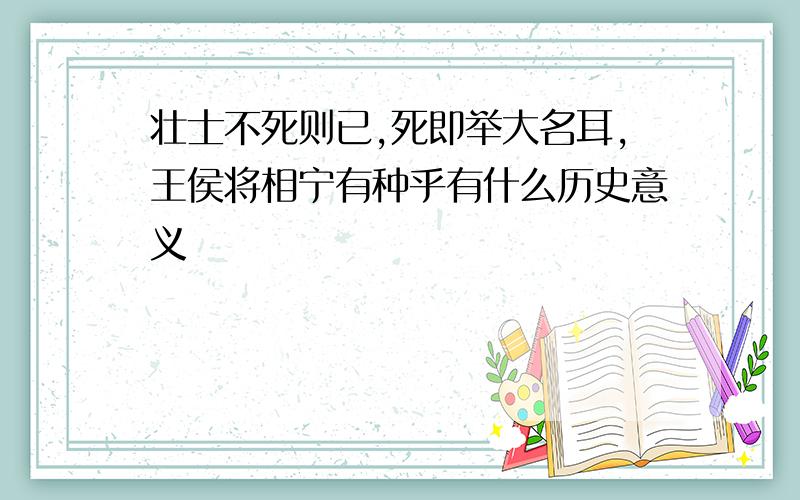 壮士不死则已,死即举大名耳,王侯将相宁有种乎有什么历史意义